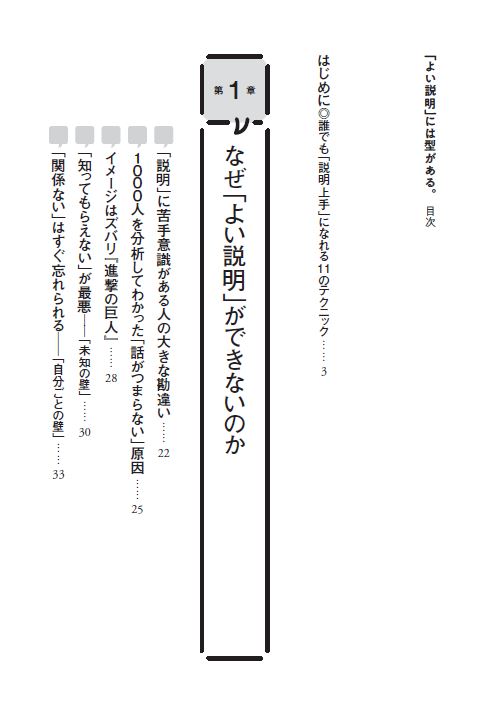 「よい説明」には型がある。　目次

はじめに◎誰でも「説明上手」になれる11のテクニック……3

第1章

なぜ「よい説明」ができないのか

「説明」に苦手意識がある人の大きな勘違い……22

1000人を分析してわかった「話がつまらない」原因……25

イメージはズバリ『進撃の巨人』……28

「知ってもらえない」が最悪――「未知の壁」……30

「関係ない」はすぐ忘れられる――「自分ごとの壁」……33